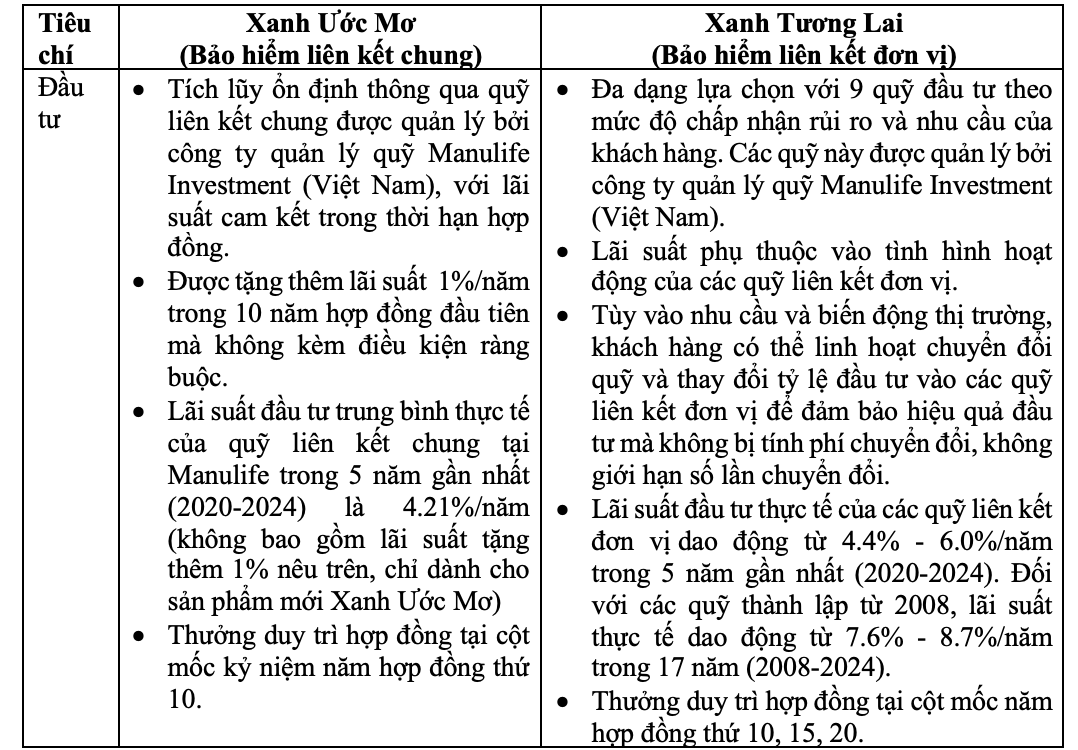 | Tiêu chí | Xanh Ước Mơ (Bảo hiểm liên kết chung) | Xanh Tương Lai (Bảo hiểm liên kết đơn vị) |
|---|---|---|
| Đầu tư | • Tích lũy ổn định thông qua quỹ liên kết chung được quản lý bởi công ty quản lý quỹ Manulife Investment (Việt Nam), với lãi suất cam kết trong thời hạn hợp đồng. • Được tặng thêm lãi suất 1%/năm trong 10 năm hợp đồng đầu tiên mà không kèm điều kiện ràng buộc. • Lãi suất đầu tư trung bình thực tế của quỹ liên kết chung tại Manulife trong 5 năm gần nhất (2020-2024) là 4.21%/năm (không bao gồm lãi suất tặng thêm 1% nêu trên, chỉ dành cho sản phẩm mới Xanh Ước Mơ) • Thưởng duy trì hợp đồng tại cột mốc kỷ niệm năm hợp đồng thứ 10. | • Đa dạng lựa chọn với 9 quỹ đầu tư theo mức độ chấp nhận rủi ro và nhu cầu của khách hàng. Các quỹ này được quản lý bởi công ty quản lý quỹ Manulife Investment (Việt Nam). • Lãi suất phụ thuộc vào tình hình hoạt động của các quỹ liên kết đơn vị. • Tùy vào nhu cầu và biến động thị trường, khách hàng có thể linh hoạt chuyển đổi quỹ và thay đổi tỷ lệ đầu tư vào các quỹ liên kết đơn vị để đảm bảo hiệu quả đầu tư mà không bị tính phí chuyển đổi, không giới hạn số lần chuyển đổi. • Lãi suất đầu tư thực tế của các quỹ liên kết đơn vị dao động từ 4.4% - 6.0%/năm trong 5 năm gần nhất (2020-2024). Đối với các quỹ thành lập từ 2008, lãi suất thực tế dao động từ 7.6% - 8.7%/năm trong 17 năm (2008-2024). • Thưởng duy trì hợp đồng tại cột mốc năm hợp đồng thứ 10, 15, 20. |